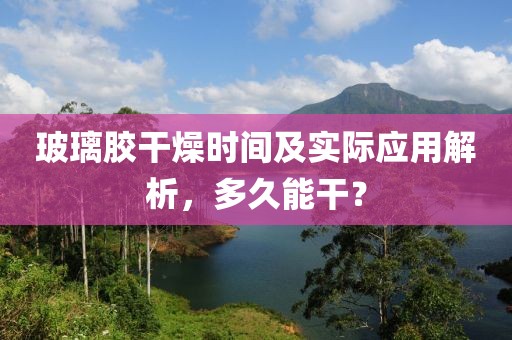 玻璃胶干燥时间及实际应用解析，多久能干？